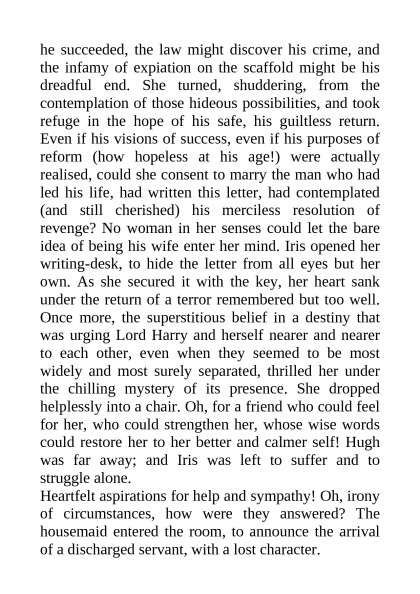 he succeeded, the law might discover his crime, and the infamy of expiation on the scaffold might be his dreadful end. She turned, shuddering, from the contemplation of those hideous possibilities, and took refuge in the hope of his safe, his guiltless return. Even if his visions of success, even if his purposes of reform (how hopeless at his age!) were actually realised, could she consent to marry the man who had led his life, had written this letter, had contemplated (and still cherished) his merciless resolution of revenge? No woman in her senses could let the bare idea of being his wife enter her mind. Iris opened her writing-desk, to hide the letter from all eyes but her own. As she secured it with the key, her heart sank under the return of a terror remembered but too well. Once more, the superstitious belief in a destiny that was urging Lord Harry and herself nearer and nearer to each other, even when they seemed to be most widely and most surely separated, thrilled her under the chilling mystery of its presence. She dropped helplessly into a chair. Oh, for a friend who could feel for her, who could strengthen her, whose wise words could restore her to her better and calmer self! Hugh was far away; and Iris was left to suffer and to struggle alone.
Heartfelt aspirations for help and sympathy! Oh, irony of circumstances, how were they answered? The housemaid entered the room, to announce the arrival of a discharged servant, with a lost character.